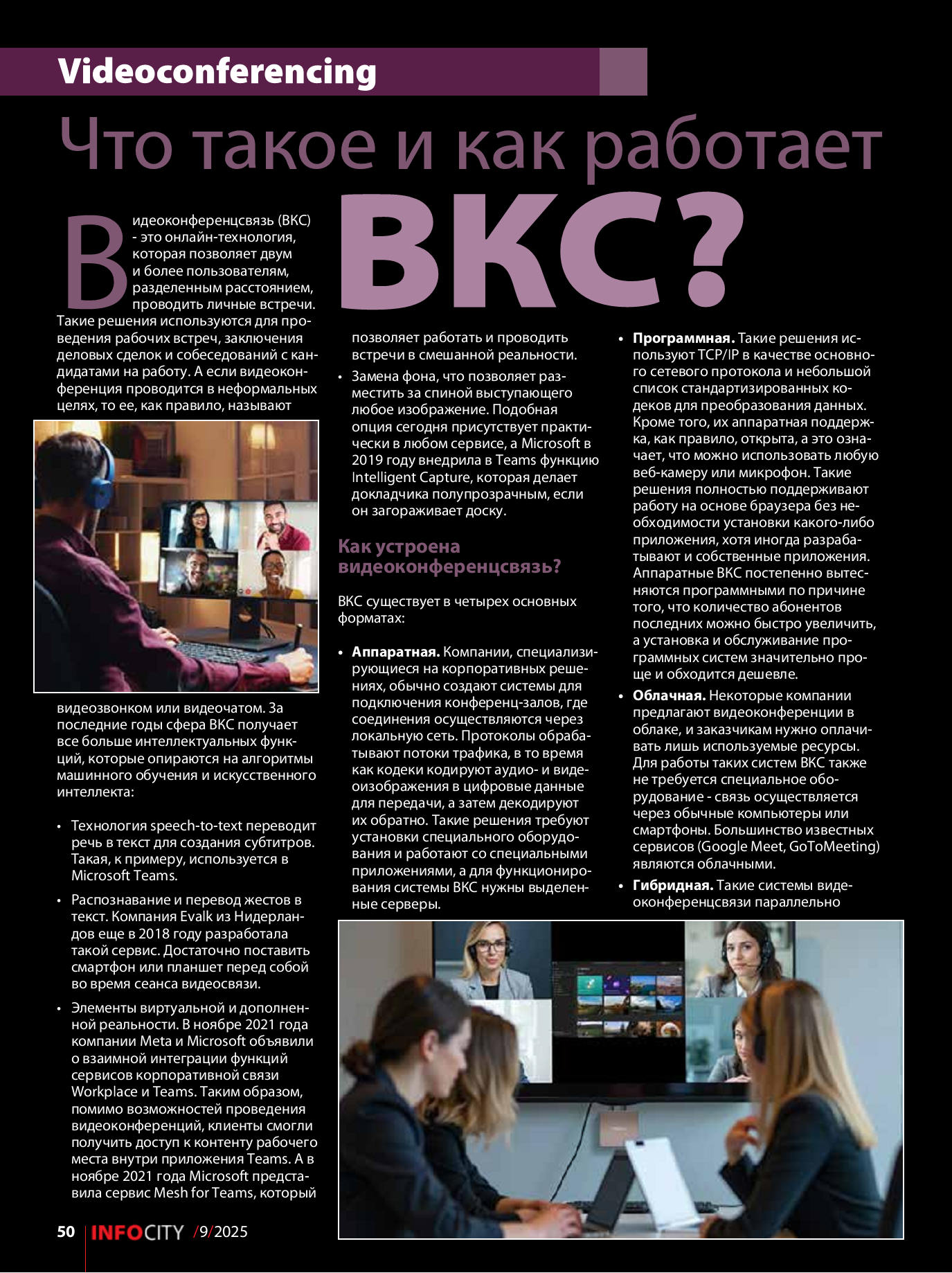 Videoconferencing

Что такое и как работает ВКС?

Видеоконференцсвязь (ВКС) - это онлайн-технология, которая позволяет двум и более пользователям, разделенным расстоянием, проводить личные встречи. Такие решения используются для проведения рабочих встреч, заключения деловых сделок и собеседований с кандидатами на работу. А если видеоконференция проводится в неформальных целях, то ее, как правило, называют видеозвонком или видеочатом. За последние годы сфера ВКС получает все больше интеллектуальных функций, которые опираются на алгоритмы машинного обучения и искусственного интеллекта:

• Технология speech-to-text переводит речь в текст для создания субтитров. Такая, к примеру, используется в Microsoft Teams.

• Распознавание и перевод жестов в текст. Компания Evalk из Нидерландов еще в 2018 году разработала такой сервис. Достаточно поставить смартфон или планшет перед собой во время сеанса видеосвязи.

• Элементы виртуальной и дополненной реальности. В ноябре 2021 года компании Meta и Microsoft объявили о взаимной интеграции функций сервисов корпоративной связи Workplace и Teams. Таким образом, помимо возможностей проведения видеоконференций, клиенты смогли получить доступ к контенту рабочего места внутри приложения Teams. А в ноябре 2021 года Microsoft представила сервис Mesh for Teams, который позволяет работать и проводить встречи в смешанной реальности.

• Замена фона, что позволяет разместить за спиной выступающего любое изображение. Подобная опция сегодня присутствует практически в любом сервисе, а Microsoft в 2019 году внедрила в Teams функцию Intelligent Capture, которая делает докладчика полупрозрачным, если он загораживает доску.

Как устроена видеоконференцсвязь?

ВКС существует в четырех основных форматах:

• Аппаратная. Компании, специализирующиеся на корпоративных решениях, обычно создают системы для подключения конференц-залов, где соединения осуществляются через локальную сеть. Протоколы обрабатывают потоки трафика, в то время как кодеки кодируют аудио- и видеоизображения в цифровые данные для передачи, а затем декодируют их обратно. Такие решения требуют установки специального оборудования и работают со специальными приложениями, а для функционирования системы ВКС нужны выделенные серверы.

• Программная. Такие решения используют TCP/IP в качестве основного сетевого протокола и небольшой список стандартизированных кодеков для преобразования данных. Кроме того, их аппаратная поддержка, как правило, открыта, а это означает, что можно использовать любую веб-камеру или микрофон. Такие решения полностью поддерживают работу на основе браузера без необходимости установки какого-либо приложения, хотя иногда разрабатывают и собственные приложения. Аппаратные ВКС постепенно вытесняются программными по причине того, что количество абонентов последних можно быстро увеличить, а установка и обслуживание программных систем значительно проще и обходится дешевле.

• Облачная. Некоторые компании предлагают видеоконференции в облаке, и заказчикам нужно оплачивать лишь используемые ресурсы. Для работы таких систем ВКС также не требуется специальное оборудование - связь осуществляется через обычные компьютеры или смартфоны. Большинство известных сервисов (Google Meet, GoToMeeting) являются облачными.

• Гибридная. Такие системы видеоконференцсвязи параллельно

50 INFOCITY /9/2025